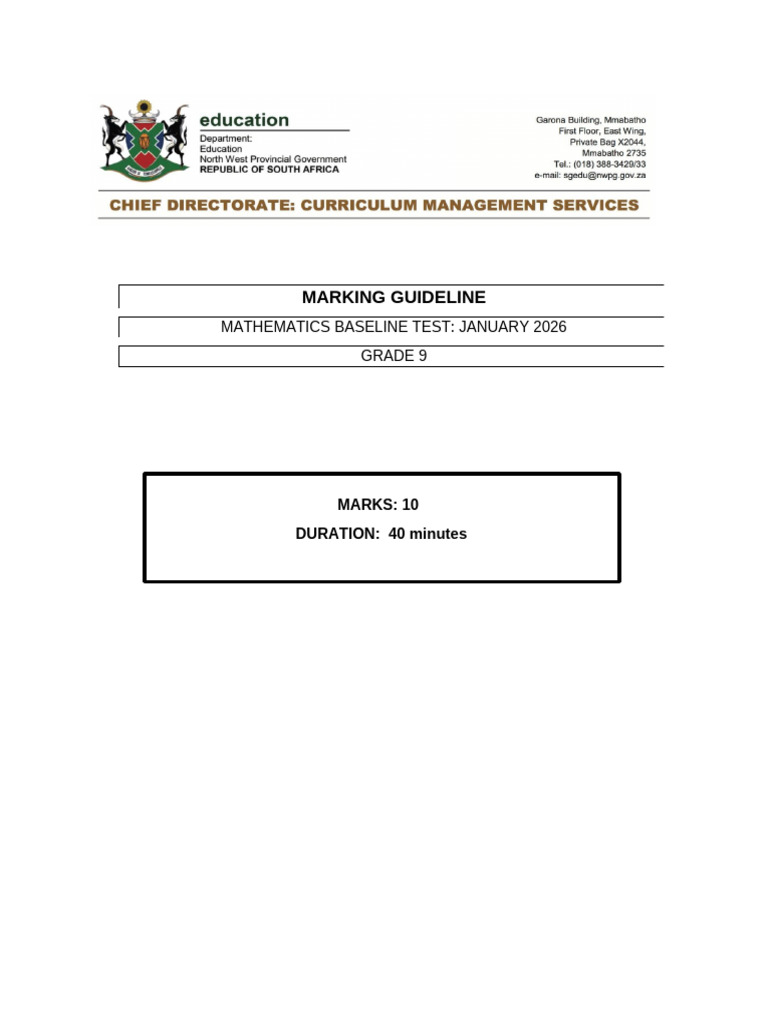 education
Department:
Education
North West Provincial Government
REPUBLIC OF SOUTH AFRICA

Garona Building, Mmabatho
First Floor, East Wing,
Private Bag X2044,
Mmabatho 2735
Tel.: (018) 388-3429/33
e-mail: sgedu@nwpg.gov.za

CHIEF DIRECTORATE: CURRICULUM MANAGEMENT SERVICES

MARKING GUIDELINE

MATHEMATICS BASELINE TEST: JANUARY 2026

GRADE 9

MARKS: 10

DURATION: 40 minutes